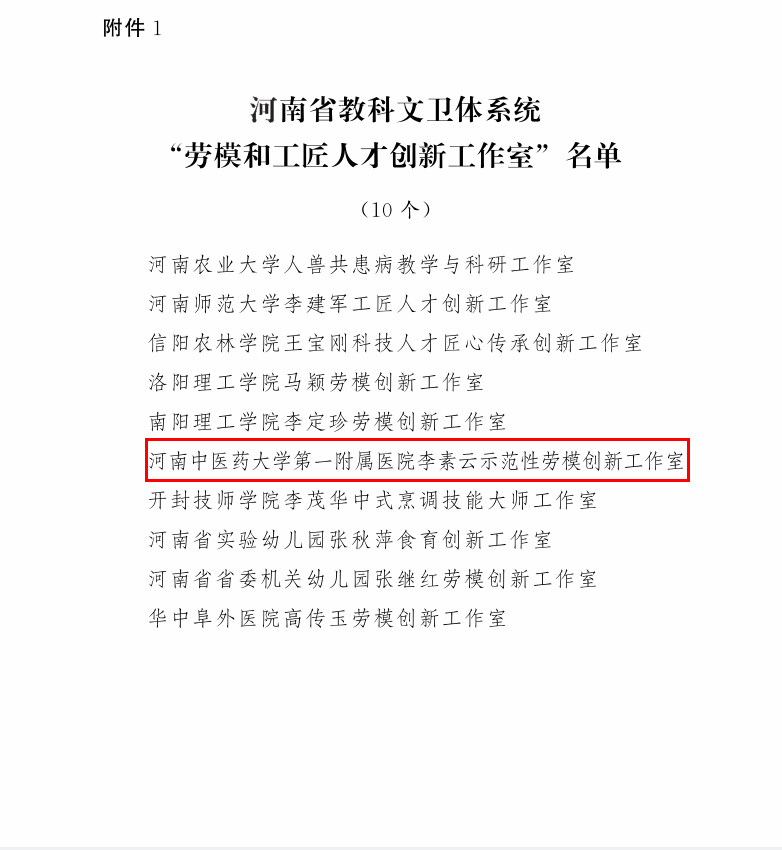 附件1

河南省教科文卫体系统
“劳模和工匠人才创新工作室”名单

（10个）

河南农业大学人兽共患病教学与科研工作室
河南师范大学李建军工匠人才创新工作室
信阳农林学院王宝刚科技人才匠心传承创新工作室
洛阳理工学院马颖劳模创新工作室
南阳理工学院李定珍劳模创新工作室
河南中医药大学第一附属医院李素云示范性劳模创新工作室
开封技师学院李茂华中式烹调技能大师工作室
河南省实验幼儿园张秋萍食育创新工作室
河南省省委机关幼儿园张继红劳模创新工作室
华中阜外医院高传玉劳模创新工作室